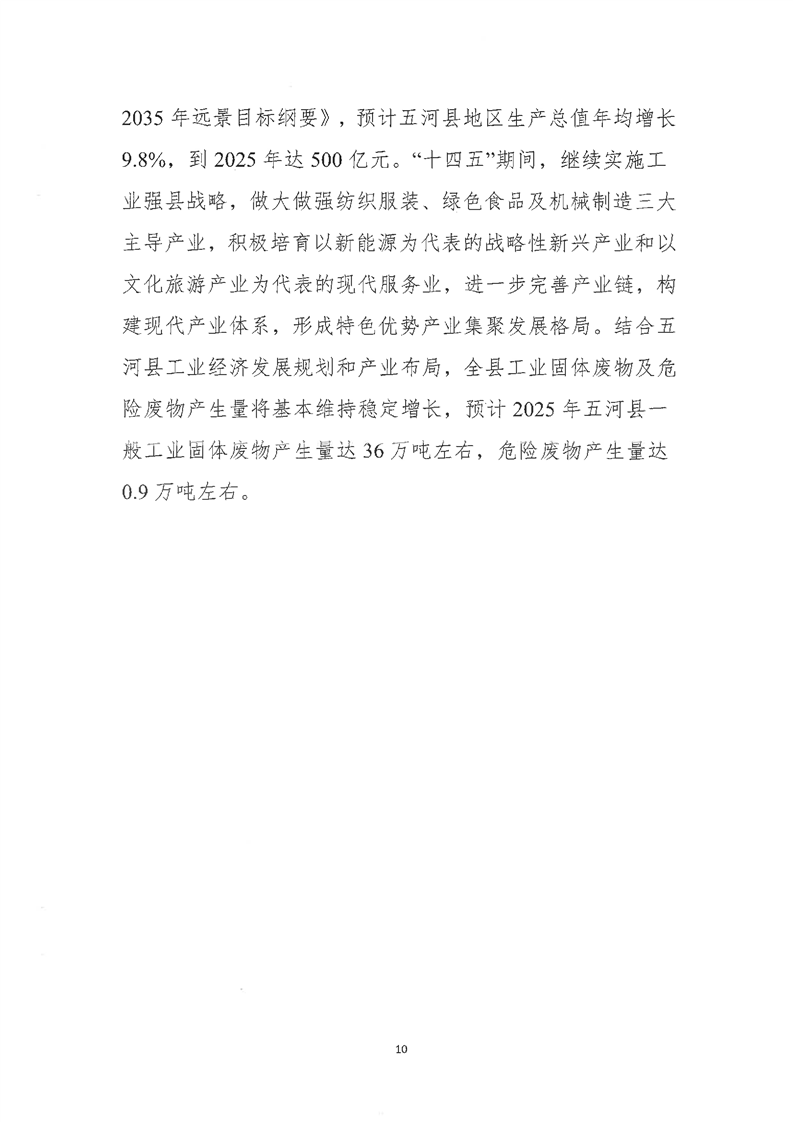 2035 年远景目标纲要》，预计五河县地区生产总值年均增长 9.8%，到 2025 年达 500 亿元。“十四五”期间，继续实施工业强县战略，做大做强纺织服装、绿色食品及机械制造三大主导产业，积极培育以新能源为代表的战略性新兴产业和以文化旅游产业为代表的现代服务业，进一步完善产业链，构建现代产业体系，形成特色优势产业集聚发展格局。结合五河县工业经济发展规划和产业布局，全县工业固体废物及危险废物产生量将基本维持稳定增长，预计 2025 年五河县一般工业固体废物产生量达 36 万吨左右，危险废物产生量达 0.9 万吨左右。

10